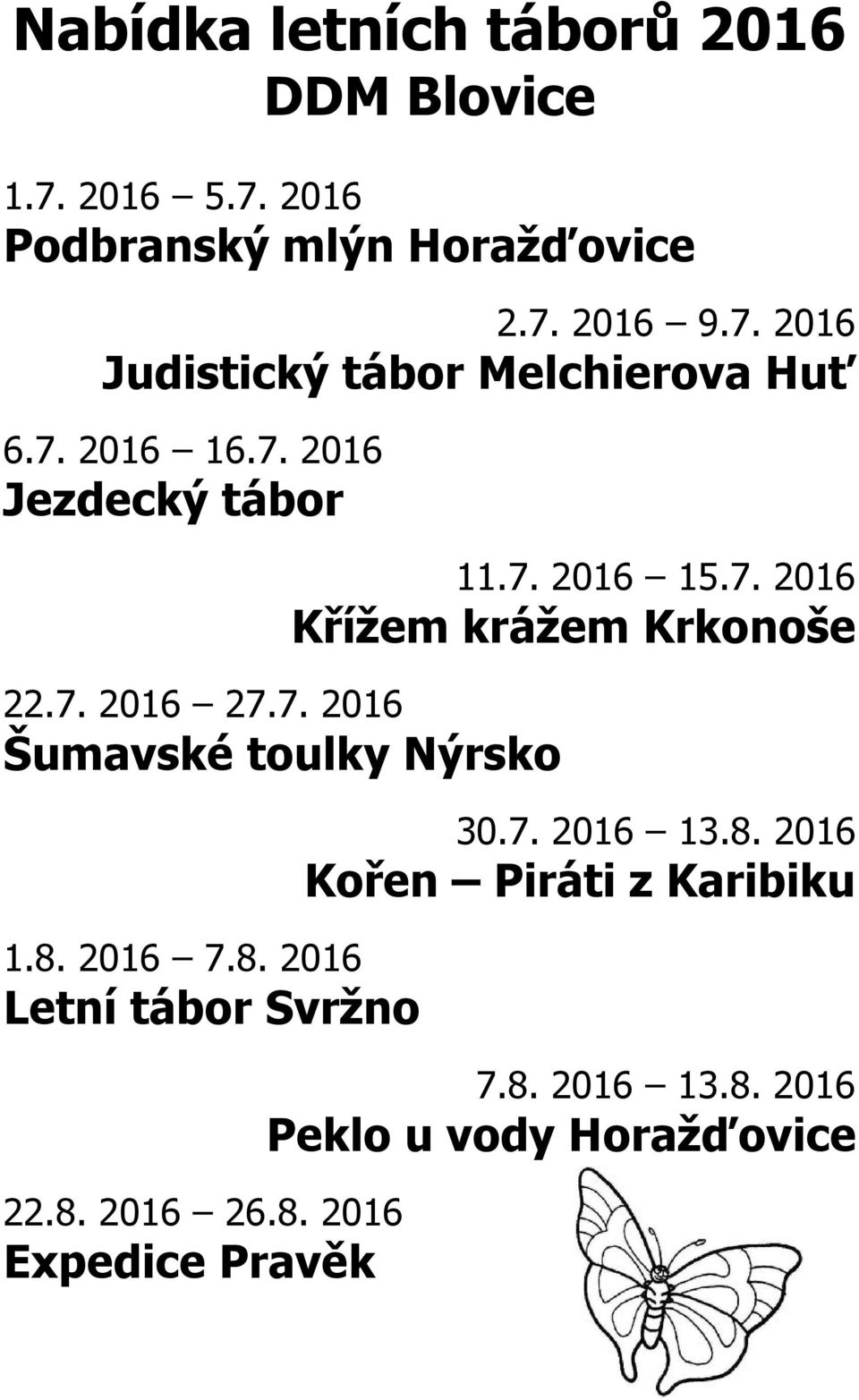 Nabídka letních táborů 2016
DDM Blovice

1.7. 2016 – 5.7. 2016
Podbranský mlýn Horažďovice

2.7. 2016 – 9.7. 2016
Judistický tábor Melchierova Huť

6.7. 2016 – 16.7. 2016
Jezdecký tábor

11.7. 2016 – 15.7. 2016
Křížem krážem Krkonoše

22.7. 2016 – 27.7. 2016
Šumavské toulky Nýrsko

30.7. 2016 – 13.8. 2016
Kořen – Piráti z Karibiku

1.8. 2016 – 7.8. 2016
Letní tábor Svržno

7.8. 2016 – 13.8. 2016
Peklo u vody Horažďovice

22.8. 2016 – 26.8. 2016
Expedice Pravěk